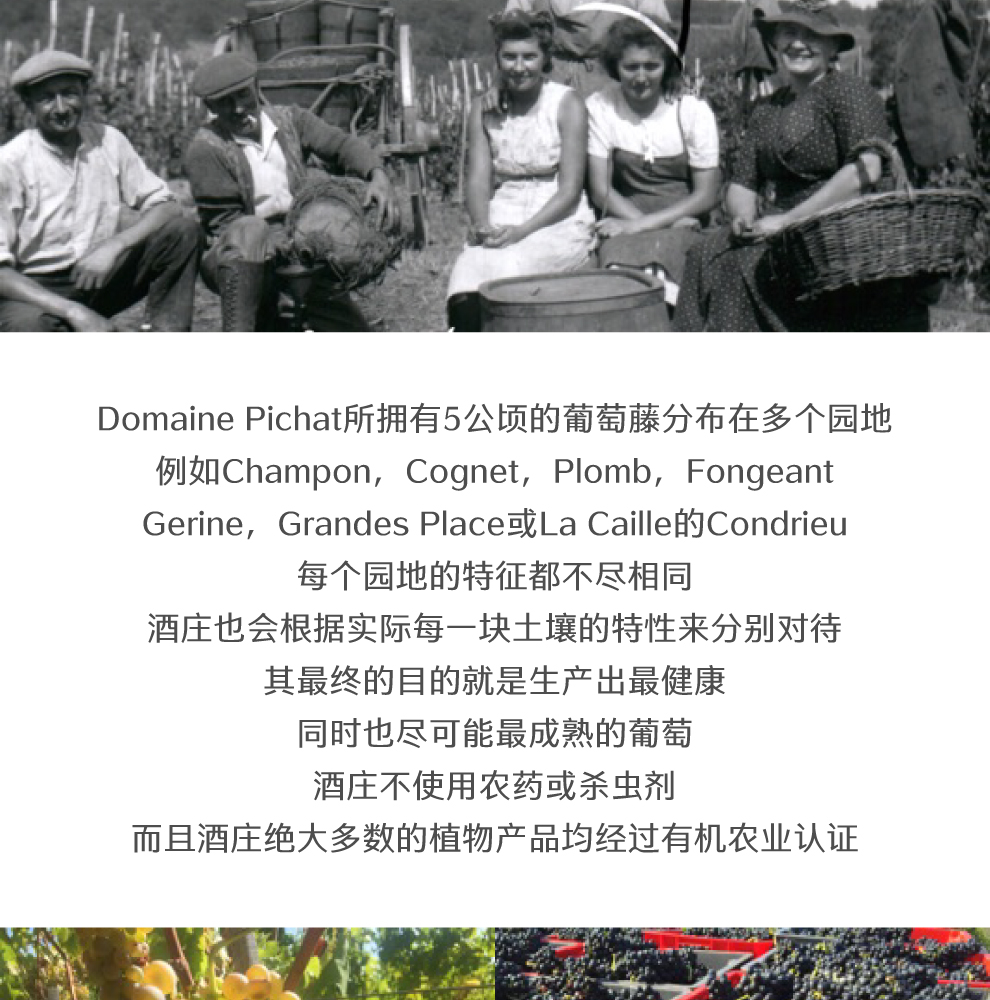 Domaine Pichat所拥有5公顷的葡萄藤分布在多个园地

例如Champon，Cognet，Plomb，Fongeant

Gerine，Grandes Place或La Caille的Condrieu

每个园地的特征都不尽相同

酒庄也会根据实际每一块土壤的特性来分别对待

其最终的目的就是生产出最健康

同时也尽可能最成熟的葡萄

酒庄不使用农药或杀虫剂

而且酒庄绝大多数的植物产品均经过有机农业认证